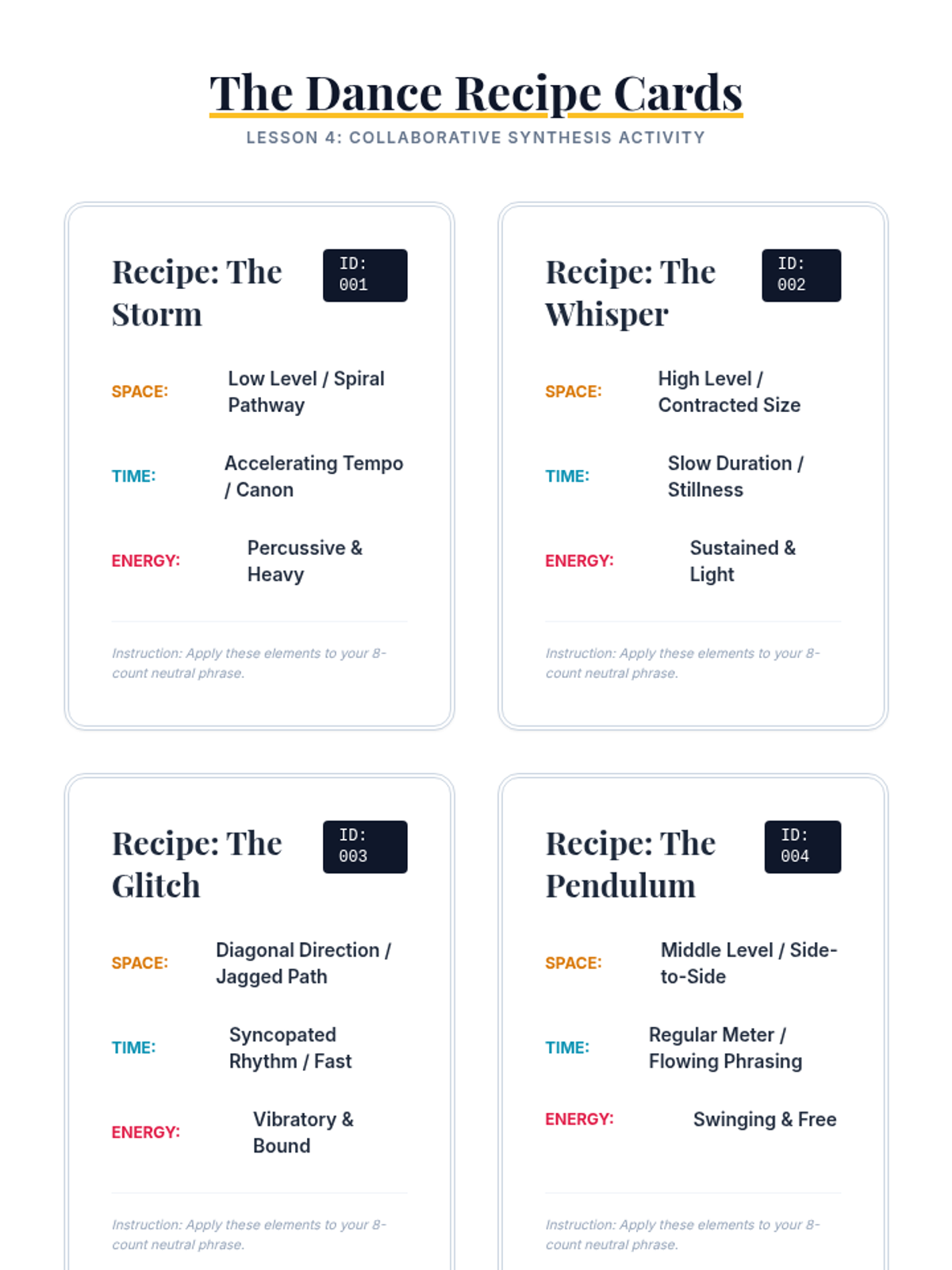 The Dance Recipe Cards
LESSON 4: COLLABORATIVE SYNTHESIS ACTIVITY

Recipe: The Storm
ID: 001

SPACE: Low Level / Spiral Pathway

TIME: Accelerating Tempo / Canon

ENERGY: Percussive & Heavy

Instruction: Apply these elements to your 8-count neutral phrase.

Recipe: The Whisper
ID: 002

SPACE: High Level / Contracted Size

TIME: Slow Duration / Stillness

ENERGY: Sustained & Light

Instruction: Apply these elements to your 8-count neutral phrase.

Recipe: The Glitch
ID: 003

SPACE: Diagonal Direction / Jagged Path

TIME: Syncopated Rhythm / Fast

ENERGY: Vibratory & Bound

Instruction: Apply these elements to your 8-count neutral phrase.

Recipe: The Pendulum
ID: 004

SPACE: Middle Level / Side-to-Side

TIME: Regular Meter / Flowing Phrasing

ENERGY: Swinging & Free

Instruction: Apply these elements to your 8-count neutral phrase.